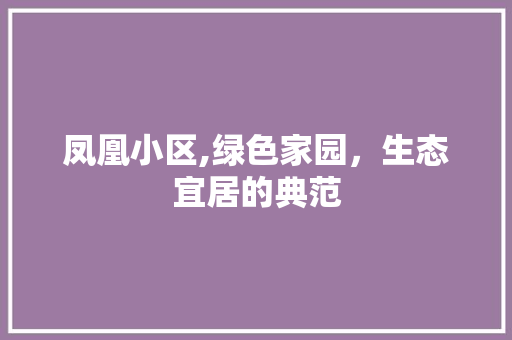 凤凰小区,绿色家园，生态宜居的典范